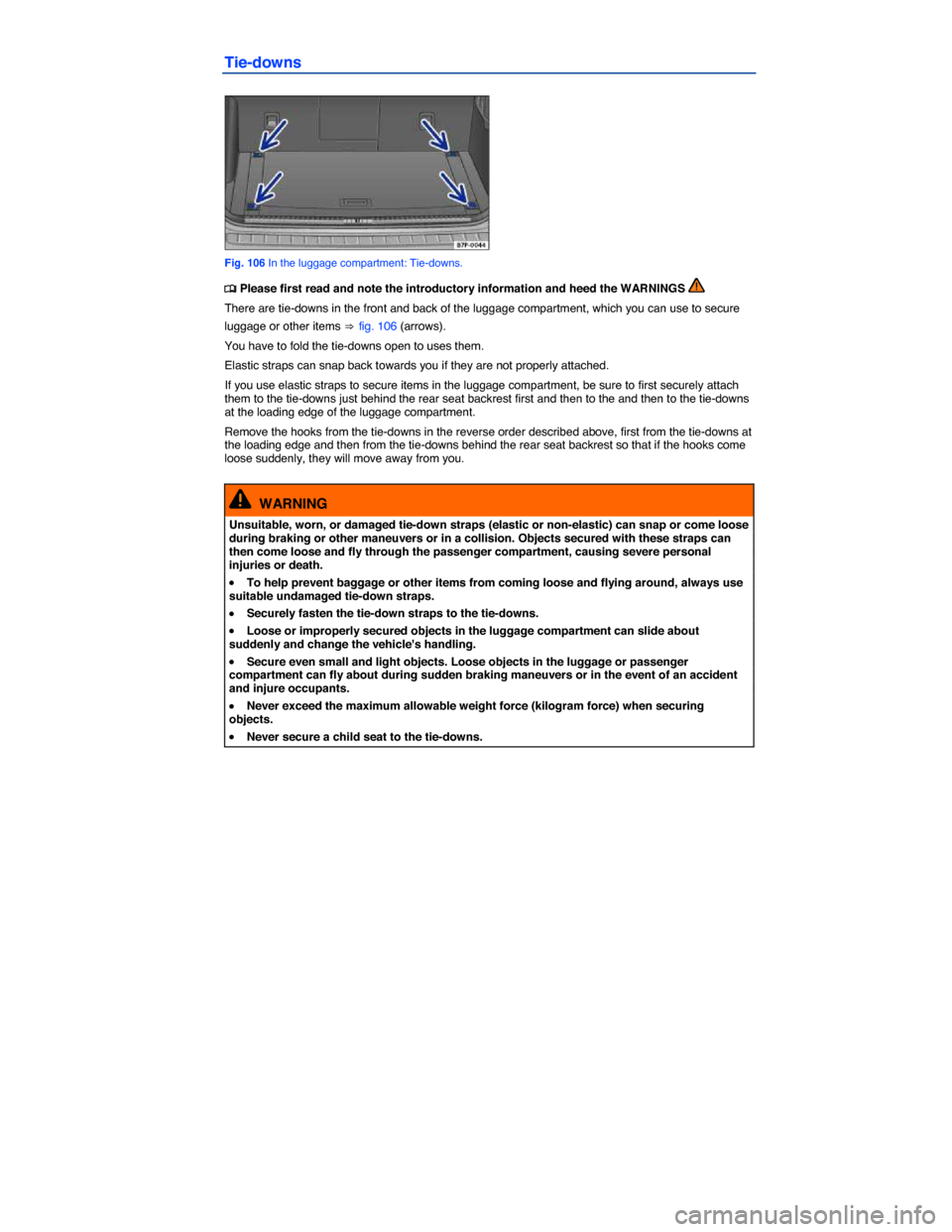 Tie-downs

B7P-0044

Fig. 106 In the luggage compartment: Tie-downs.

Please first read and note the introductory information and heed the WARNINGS

There are tie-downs in the front and back of the luggage compartment, which you can use to secure luggage or other items ⇒ fig. 106 (arrows).

You have to fold the tie-downs open to uses them.

Elastic straps can snap back towards you if they are not properly attached.

If you use elastic straps to secure items in the luggage compartment, be sure to first securely attach them to the tie-downs just behind the rear seat backrest first and then to the and then to the tie-downs at the loading edge of the luggage compartment.

Remove the hooks from the tie-downs in the reverse order described above, first from the tie-downs at the loading edge and then from the tie-downs behind the rear seat backrest so that if the hooks come loose suddenly, they will move away from you.

WARNING

Unsuitable, worn, or damaged tie-down straps (elastic or non-elastic) can snap or come loose during braking or other maneuvers or in a collision. Objects secured with these straps can then come loose and fly through the passenger compartment, causing severe personal injuries or death.

• To help prevent baggage or other items from coming loose and flying around, always use suitable undamaged tie-down straps.

• Securely fasten the tie-down straps to the tie-downs.

• Loose or improperly secured objects in the luggage compartment can slide about suddenly and change the vehicle's handling.

• Secure even small and light objects. Loose objects in the luggage or passenger compartment can fly about during sudden braking maneuvers or in the event of an accident and injure occupants.

• Never exceed the maximum allowable weight force (kilogram force) when securing objects.

• Never secure a child seat to the tie-downs.

carmanualsonline.info